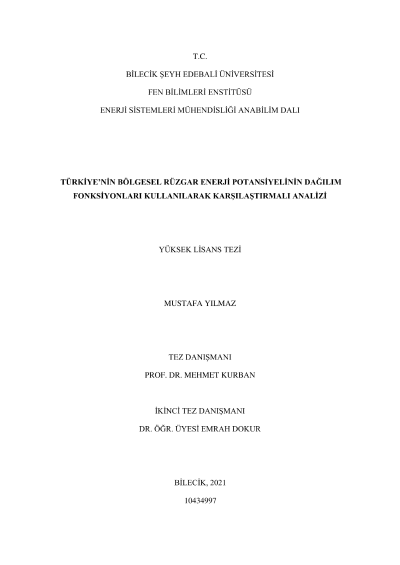 T.C.

BİLECİK ŞEYH EDEBALİ ÜNİVERSİTESİ

FEN BİLİMLERİ ENSTİTÜSÜ

ENERJİ SİSTEMLERİ MÜHENDİSLİĞİ ANABİLİM DALI

TÜRKİYE'NİN BÖLGESEL RÜZGAR ENERJİ POTANSİYELİNİN DAĞILIM FONKSİYONLARI KULLANILARAK KARŞILAŞTIRMALI ANALİZİ

YÜKSEK LİSANS TEZİ

MUSTAFA YILMAZ

TEZ DANIŞMANI

PROF. DR. MEHMET KURBAN

İKİNCİ TEZ DANIŞMANI

DR. ÖĞR. ÜYESİ EMRAH DOKUR

BİLECİK, 2021

10434997